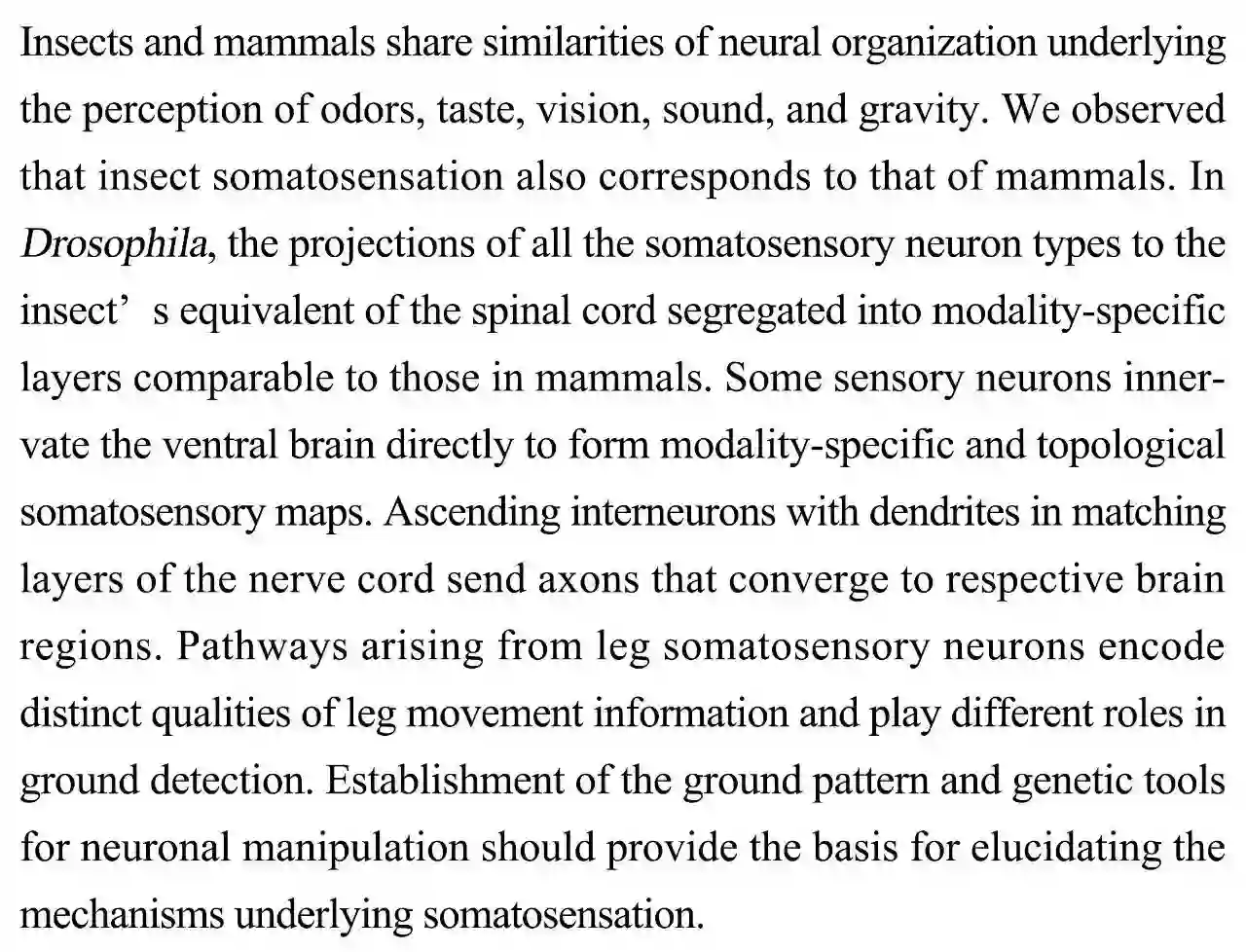 Insects and mammals share similarities of neural organization underlying the perception of odors, taste, vision, sound, and gravity. We observed that insect somatosensation also corresponds to that of mammals. In Drosophila, the projections of all the somatosensory neuron types to the insect’ s equivalent of the spinal cord segregated into modality-specific layers comparable to those in mammals. Some sensory neurons innervate the ventral brain directly to form modality-specific and topological somatosensory maps. Ascending interneurons with dendrites in matching layers of the nerve cord send axons that converge to respective brain regions. Pathways arising from leg somatosensory neurons encode distinct qualities of leg movement information and play different roles in ground detection. Establishment of the ground pattern and genetic tools for neuronal manipulation should provide the basis for elucidating the mechanisms underlying somatosensation.